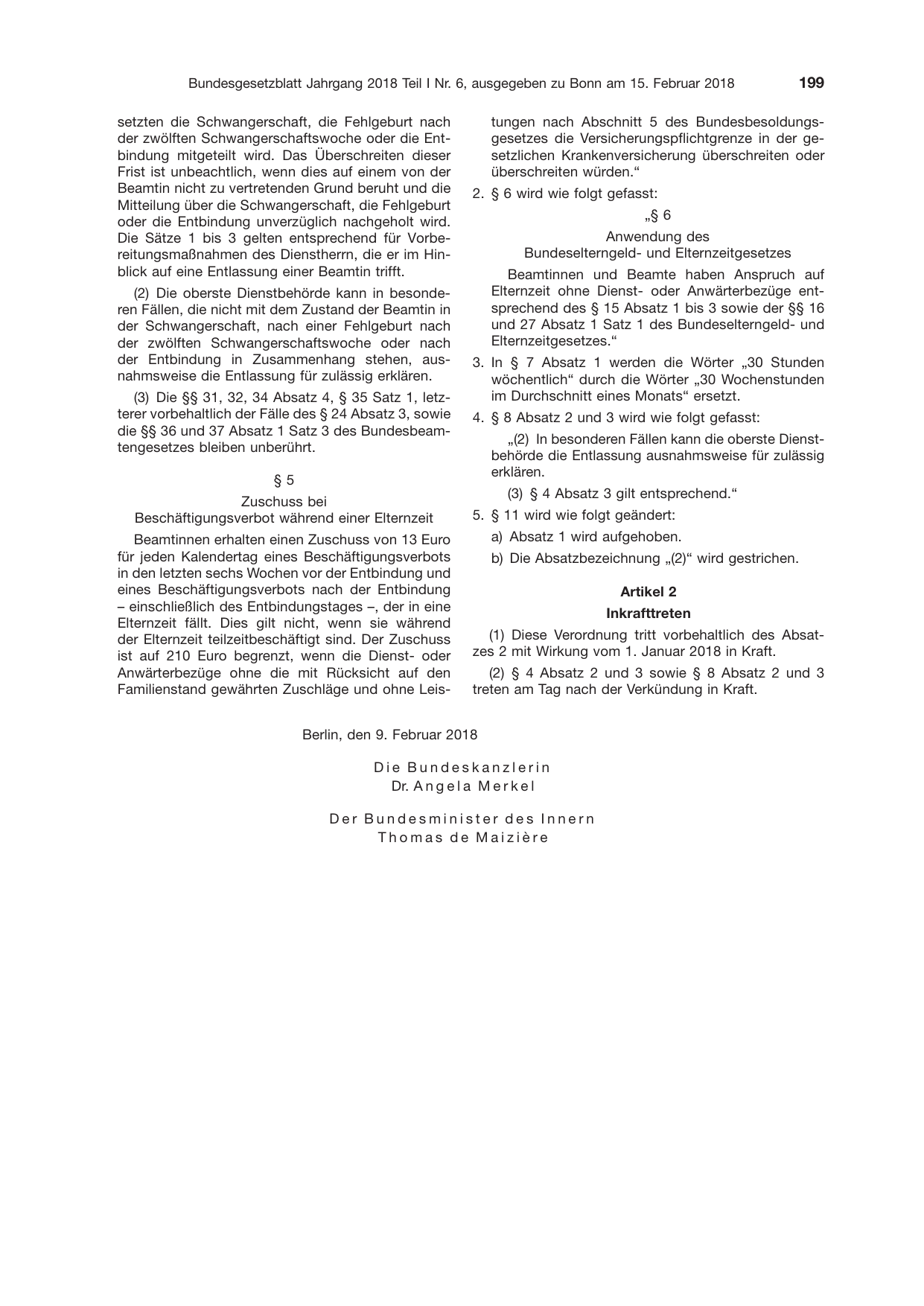 Bundesgesetzblatt Jahrgang 2018 Teil I Nr. 6, ausgegeben zu Bonn am 15. Februar 2018 199

setzten die Schwangerschaft, die Fehlgeburt nach der zwölften Schwangerschaftswoche oder die Entbindung mitgeteilt wird. Das Überschreiten dieser Frist ist unbeachtlich, wenn dies auf einem von der Beamtin nicht zu vertretenden Grund beruht und die Mitteilung über die Schwangerschaft, die Fehlgeburt oder die Entbindung unverzüglich nachgeholt wird. Die Sätze 1 bis 3 gelten entsprechend für Vorbereitungsmaßnahmen des Dienstherrn, die er im Hinblick auf eine Entlassung einer Beamtin trifft.

(2) Die oberste Dienstbehörde kann in besonderen Fällen, die nicht mit dem Zustand der Beamtin in der Schwangerschaft, nach einer Fehlgeburt nach der zwölften Schwangerschaftswoche oder nach der Entbindung in Zusammenhang stehen, ausnahmsweise die Entlassung für zulässig erklären.

(3) Die §§ 31, 32, 34 Absatz 4, § 35 Satz 1, letzterer vorbehaltlich der Fälle des § 24 Absatz 3, sowie die §§ 36 und 37 Absatz 1 Satz 3 des Bundesbeamtengesetzes bleiben unberührt.

§ 5

Zuschuss bei
Beschäftigungsverbot während einer Elternzeit

Beamtinnen erhalten einen Zuschuss von 13 Euro für jeden Kalendertag eines Beschäftigungsverbots in den letzten sechs Wochen vor der Entbindung und eines Beschäftigungsverbots nach der Entbindung – einschließlich des Entbindungstages –, der in eine Elternzeit fällt. Dies gilt nicht, wenn sie während der Elternzeit teilzeitbeschäftigt sind. Der Zuschuss ist auf 210 Euro begrenzt, wenn die Dienst- oder Anwärterbezüge ohne die mit Rücksicht auf den Familienstand gewährten Zuschläge und ohne Leistungen nach Abschnitt 5 des Bundesbesoldungsgesetzes die Versicherungspflichtgrenze in der gesetzlichen Krankenversicherung überschreiten oder überschreiten würden."

2. § 6 wird wie folgt gefasst:

„§ 6

Anwendung des
Bundeselterngeld- und Elternzeitgesetzes

Beamtinnen und Beamte haben Anspruch auf Elternzeit ohne Dienst- oder Anwärterbezüge entsprechend des § 15 Absatz 1 bis 3 sowie der §§ 16 und 27 Absatz 1 Satz 1 des Bundeselterngeld- und Elternzeitgesetzes."

3. In § 7 Absatz 1 werden die Wörter „30 Stunden wöchentlich" durch die Wörter „30 Wochenstunden im Durchschnitt eines Monats" ersetzt.

4. § 8 Absatz 2 und 3 wird wie folgt gefasst:

„(2) In besonderen Fällen kann die oberste Dienstbehörde die Entlassung ausnahmsweise für zulässig erklären.

(3) § 4 Absatz 3 gilt entsprechend."

5. § 11 wird wie folgt geändert:

a) Absatz 1 wird aufgehoben.

b) Die Absatzbezeichnung „(2)" wird gestrichen.

Artikel 2

Inkrafttreten

(1) Diese Verordnung tritt vorbehaltlich des Absatzes 2 mit Wirkung vom 1. Januar 2018 in Kraft.

(2) § 4 Absatz 2 und 3 sowie § 8 Absatz 2 und 3 treten am Tag nach der Verkündung in Kraft.

Berlin, den 9. Februar 2018

Die Bundeskanzlerin
Dr. Angela Merkel

Der Bundesminister des Innern
Thomas de Maizière